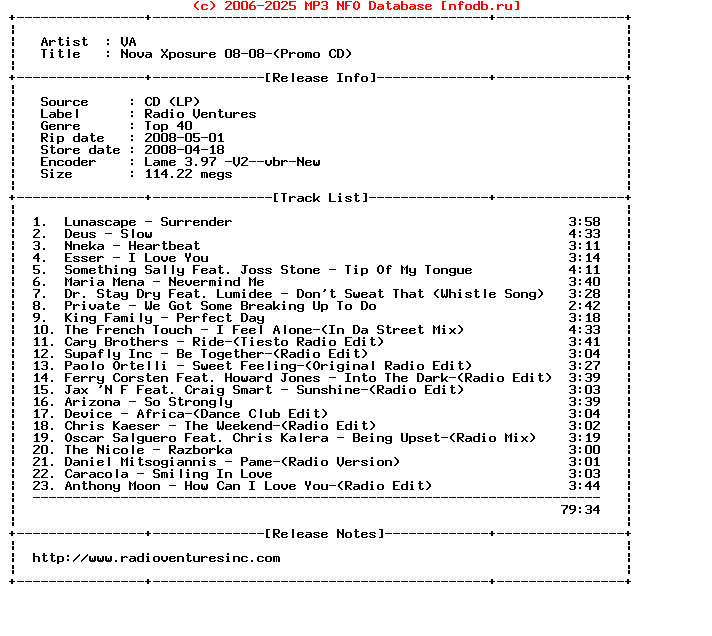 (c) 2006-2025 MP3 NFO Database [nfodb.ru]

Artist : VA
Title : Nova Xposure 08-08-(Promo CD)

[Release Info]

Source : CD (LP)
Label : Radio Ventures
Genre : Top 40
Rip date : 2008-05-01
Store date : 2008-04-18
Encoder : Lame 3.97 -V2--vbr-New
Size : 114.22 megs

[Track List]

1. Lunascape - Surrender 3:58
2. Deus - Slow 4:33
3. Nneka - Heartbeat 3:11
4. Esser - I Love You 3:14
5. Something Sally Feat. Joss Stone - Tip Of My Tongue 4:11
6. Maria Mena - Nevermind Me 3:40
7. Dr. Stay Dry Feat. Lumidee - Don't Sweat That (Whistle Song) 3:28
8. Private - We Got Some Breaking Up To Do 2:42
9. King Family - Perfect Day 3:18
10. The French Touch - I Feel Alone-(In Da Street Mix) 4:33
11. Cary Brothers - Ride-(Tiesto Radio Edit) 3:41
12. Supafly Inc - Be Together-(Radio Edit) 3:04
13. Paolo Ortelli - Sweet Feeling-(Original Radio Edit) 3:27
14. Ferry Corsten Feat. Howard Jones - Into The Dark-(Radio Edit) 3:39
15. Jax 'N F Feat. Craig Smart - Sunshine-(Radio Edit) 3:03
16. Arizona - So Strongly 3:39
17. Device - Africa-(Dance Club Edit) 3:04
18. Chris Kaeser - The Weekend-(Radio Edit) 3:02
19. Oscar Salguero Feat. Chris Kalera - Being Upset-(Radio Mix) 3:19
20. The Nicole - Razborka 3:00
21. Daniel Mitsogiannis - Pame-(Radio Version) 3:01
22. Caracola - Smiling In Love 3:03
23. Anthony Moon - How Can I Love You-(Radio Edit) 3:44

79:34

[Release Notes]

http://www.radioventuresinc.com